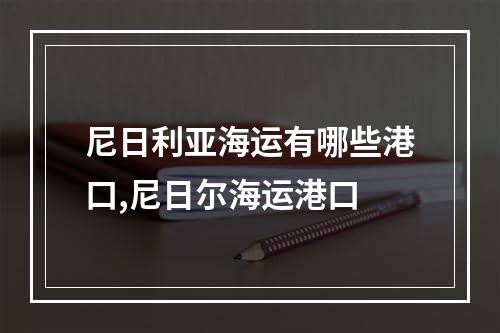 尼日利亚海运有哪些港口,尼日尔海运港口